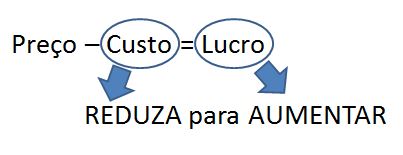 Preço – Custo = Lucro

REDUZA para AUMENTAR